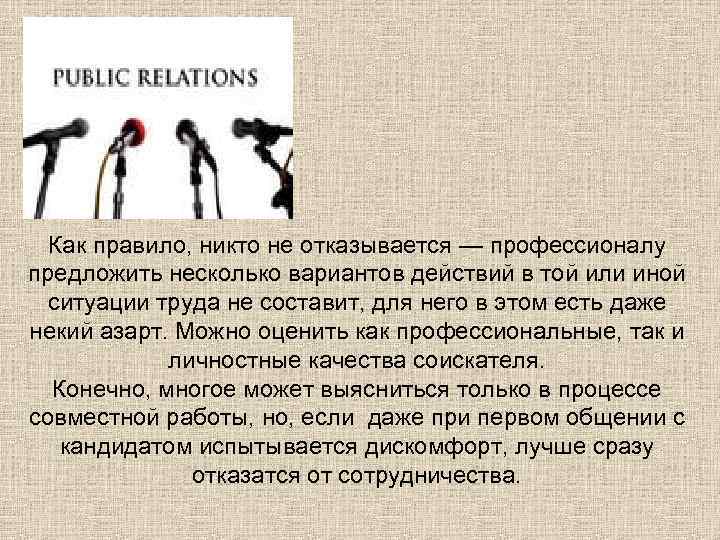 PUBLIC RELATIONS

Как правило, никто не отказывается — профессионалу предложить несколько вариантов действий в той или иной ситуации труда не составит, для него в этом есть даже некий азарт. Можно оценить как профессиональные, так и личностные качества соискателя.
Конечно, многое может выясниться только в процессе совместной работы, но, если даже при первом общении с кандидатом испытывается дискомфорт, лучше сразу отказатся от сотрудничества.